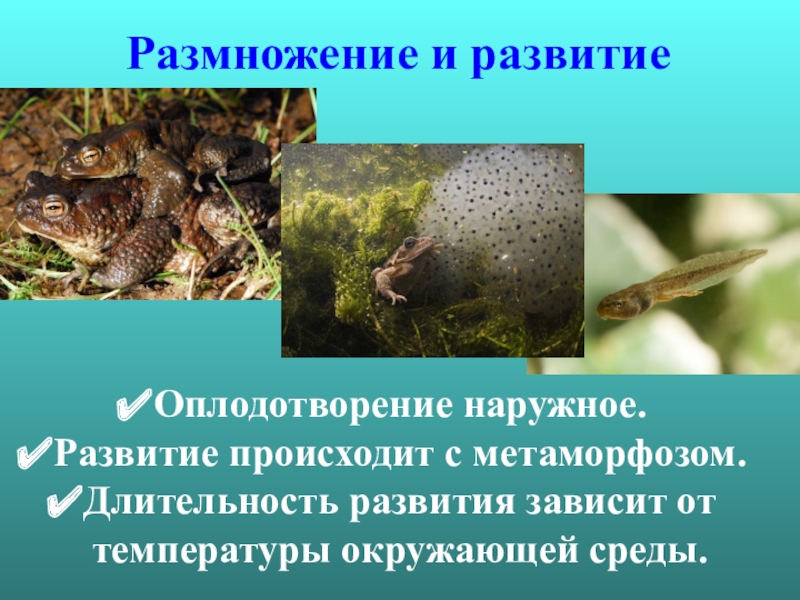 Размножение и развитие

✔Оплодотворение наружное.
✔Развитие происходит с метаморфозом.
✔Длительность развития зависит от температуры окружающей среды.